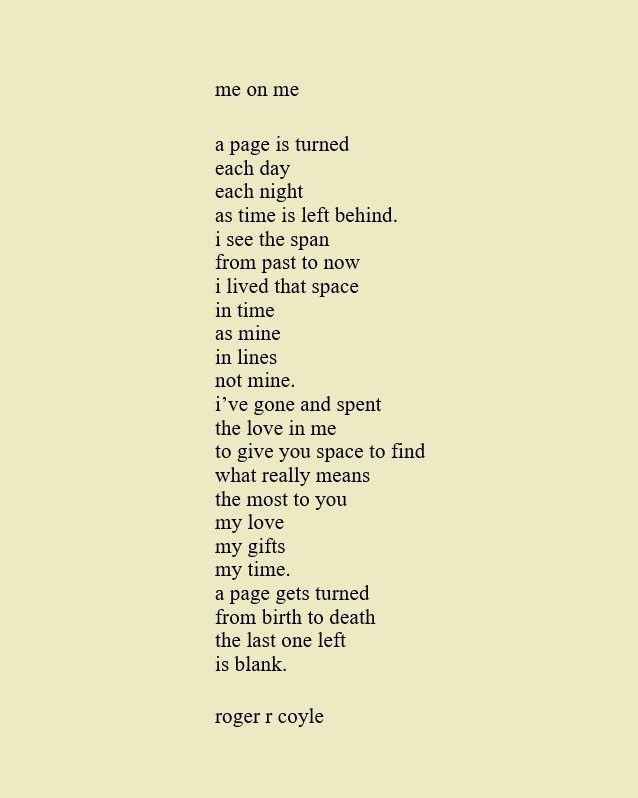 me on me

a page is turned
each day
each night
as time is left behind.
i see the span
from past to now
i lived that space
in time
as mine
in lines
not mine.
i’ve gone and spent
the love in me
to give you space to find
what really means
the most to you
my love
my gifts
my time.
a page gets turned
from birth to death
the last one left
is blank.

roger r coyle